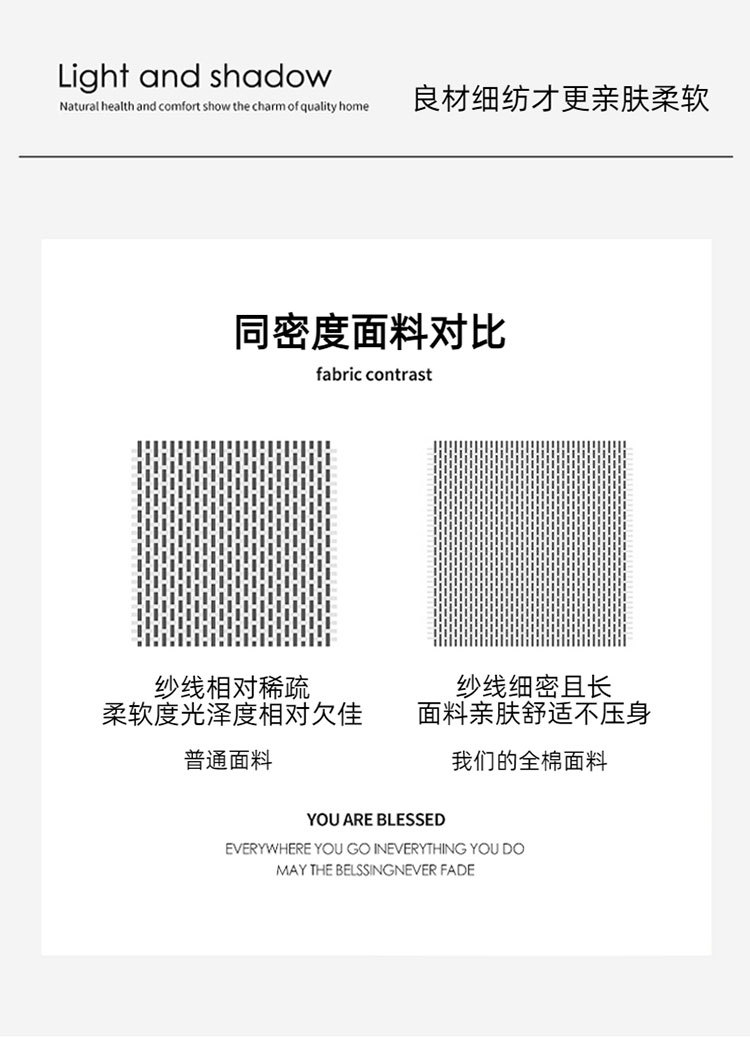 Light and shadow
Natural health and comfort show the charm of quality home

良材细纺才更亲肤柔软

同密度面料对比
fabric contrast

纱线相对稀疏
柔软度光泽度相对欠佳

普通面料

纱线细密且长
面料亲肤舒适不压身

我们的全棉面料

YOU ARE BLESSED
EVERYWHERE YOU GO INEVERYTHING YOU DO
MAY THE BELSSINGNEVER FADE